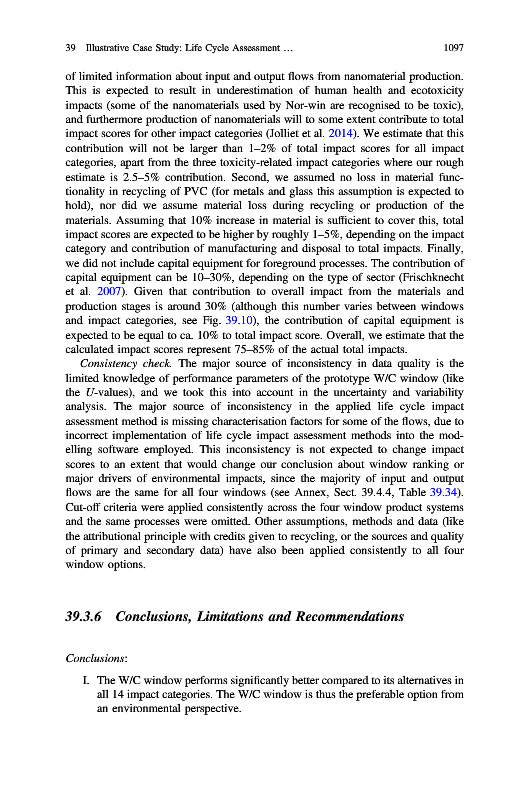 39 Illustrative Case Study: Life Cycle Assessment ... 1097

of limited information about input and output flows from nanomaterial production. This is expected to result in underestimation of human health and ecotoxicity impacts (some of the nanomaterials used by Nor-win are recognised to be toxic), and furthermore production of nanomaterials will to some extent contribute to total impact scores for other impact categories (Jolliet et al. 2014). We estimate that this contribution will not be larger than 1–2% of total impact scores for all impact categories, apart from the three toxicity-related impact categories where our rough estimate is 2.5–5% contribution. Second, we assumed no loss in material functionality in recycling of PVC (for metals and glass this assumption is expected to hold), nor did we assume material loss during recycling or production of the materials. Assuming that 10% increase in material is sufficient to cover this, total impact scores are expected to be higher by roughly 1–5%, depending on the impact category and contribution of manufacturing and disposal to total impacts. Finally, we did not include capital equipment for foreground processes. The contribution of capital equipment can be 10–30%, depending on the type of sector (Frischknecht et al. 2007). Given that contribution to overall impact from the materials and production stages is around 30% (although this number varies between windows and impact categories, see Fig. 39.10), the contribution of capital equipment is expected to be equal to ca. 10% to total impact score. Overall, we estimate that the calculated impact scores represent 75–85% of the actual total impacts.

Consistency check. The major source of inconsistency in data quality is the limited knowledge of performance parameters of the prototype W/C window (like the U-values), and we took this into account in the uncertainty and variability analysis. The major source of inconsistency in the applied life cycle impact assessment method is missing characterisation factors for some of the flows, due to incorrect implementation of life cycle impact assessment methods into the modelling software employed. This inconsistency is not expected to change impact scores to an extent that would change our conclusion about window ranking or major drivers of environmental impacts, since the majority of input and output flows are the same for all four windows (see Annex, Sect. 39.4.4, Table 39.34). Cut-off criteria were applied consistently across the four window product systems and the same processes were omitted. Other assumptions, methods and data (like the attributional principle with credits given to recycling, or the sources and quality of primary and secondary data) have also been applied consistently to all four window options.

39.3.6 Conclusions, Limitations and Recommendations

Conclusions:

I. The W/C window performs significantly better compared to its alternatives in all 14 impact categories. The W/C window is thus the preferable option from an environmental perspective.